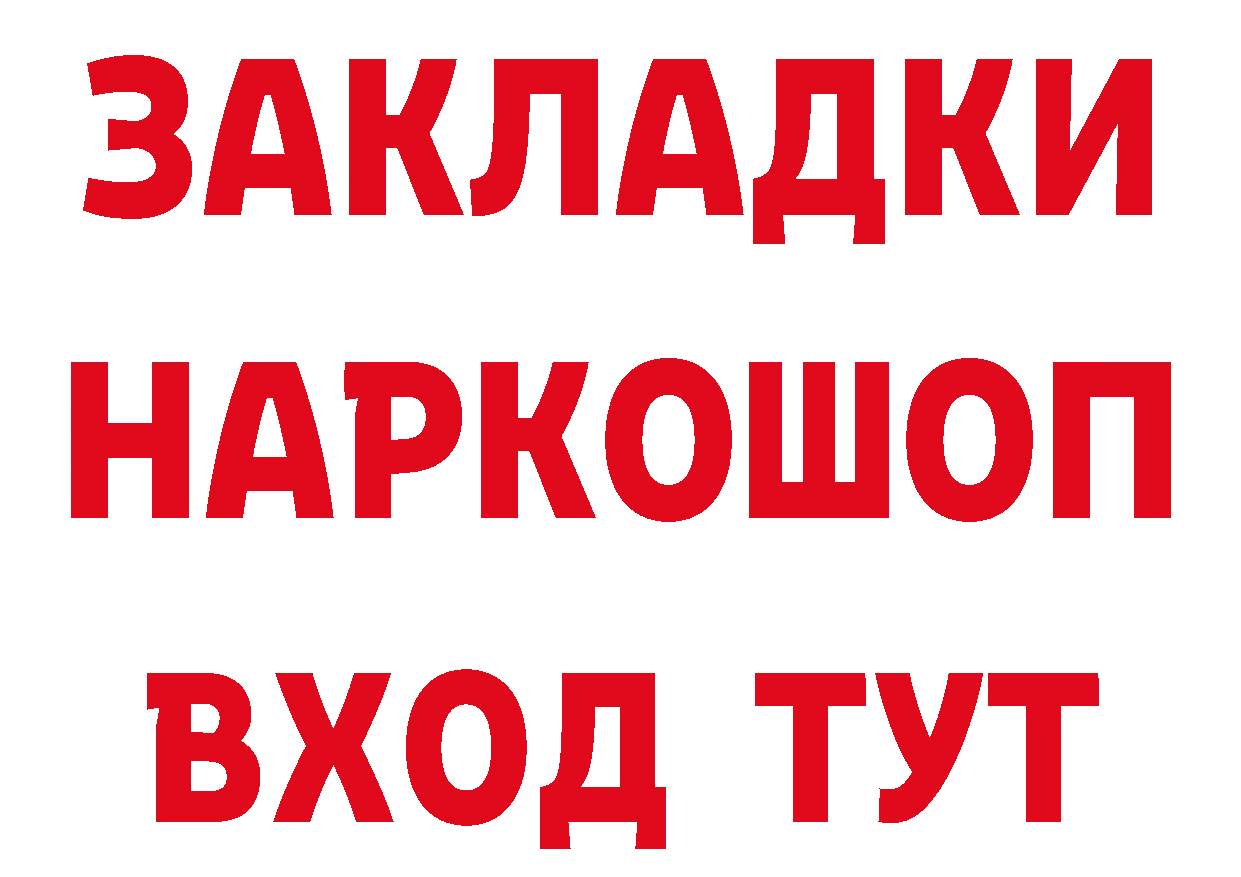 ЗАКЛАДКИ НАРКОШОП ВХОД ТУТ